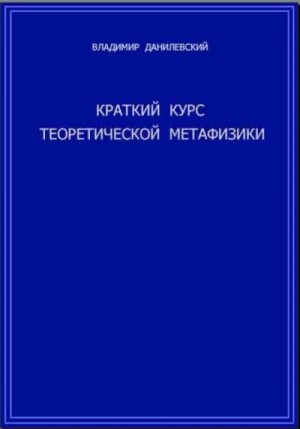 ВЛАДИМИР ДАНИЛЕВСКИЙ

КРАТКИЙ КУРС
ТЕОРЕТИЧЕСКОЙ МЕТАФИЗИКИ